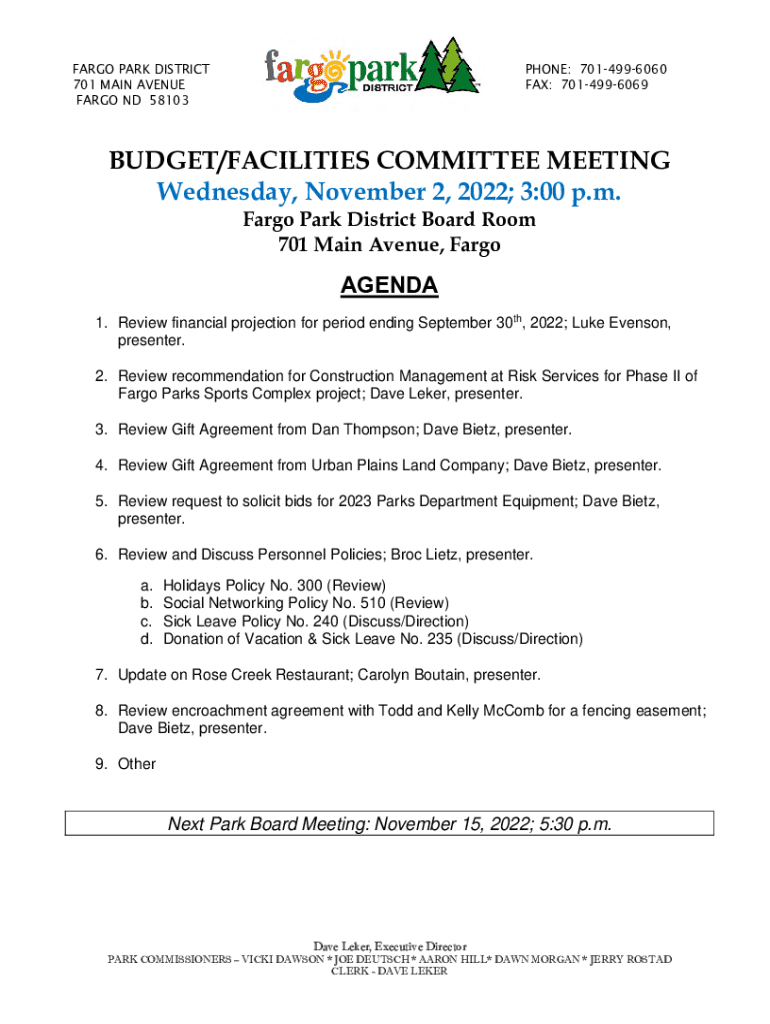 FARGO PARK DISTRICT
701 MAIN AVENUE
FARGO ND 58103

fargo park DISTRICT

PHONE: 701-499-6060
FAX: 701-499-6069

BUDGET/FACILITIES COMMITTEE MEETING
Wednesday, November 2, 2022; 3:00 p.m.
Fargo Park District Board Room
701 Main Avenue, Fargo

AGENDA

1. Review financial projection for period ending September 30$^{th}$, 2022; Luke Evenson, presenter.

2. Review recommendation for Construction Management at Risk Services for Phase II of Fargo Parks Sports Complex project; Dave Leker, presenter.

3. Review Gift Agreement from Dan Thompson; Dave Bietz, presenter.

4. Review Gift Agreement from Urban Plains Land Company; Dave Bietz, presenter.

5. Review request to solicit bids for 2023 Parks Department Equipment; Dave Bietz, presenter.

6. Review and Discuss Personnel Policies; Broc Lietz, presenter.

a. Holidays Policy No. 300 (Review)
b. Social Networking Policy No. 510 (Review)
c. Sick Leave Policy No. 240 (Discuss/Direction)
d. Donation of Vacation & Sick Leave No. 235 (Discuss/Direction)

7. Update on Rose Creek Restaurant; Carolyn Boutain, presenter.

8. Review encroachment agreement with Todd and Kelly McComb for a fencing easement; Dave Bietz, presenter.

9. Other

Next Park Board Meeting: November 15, 2022; 5:30 p.m.

Dave Leker, Executive Director
PARK COMMISSIONERS – VICKI DAWSON * JOE DEUTSCH * AARON HILL* DAWN MORGAN * JERRY ROSTAD
CLERK - DAVE LEKER